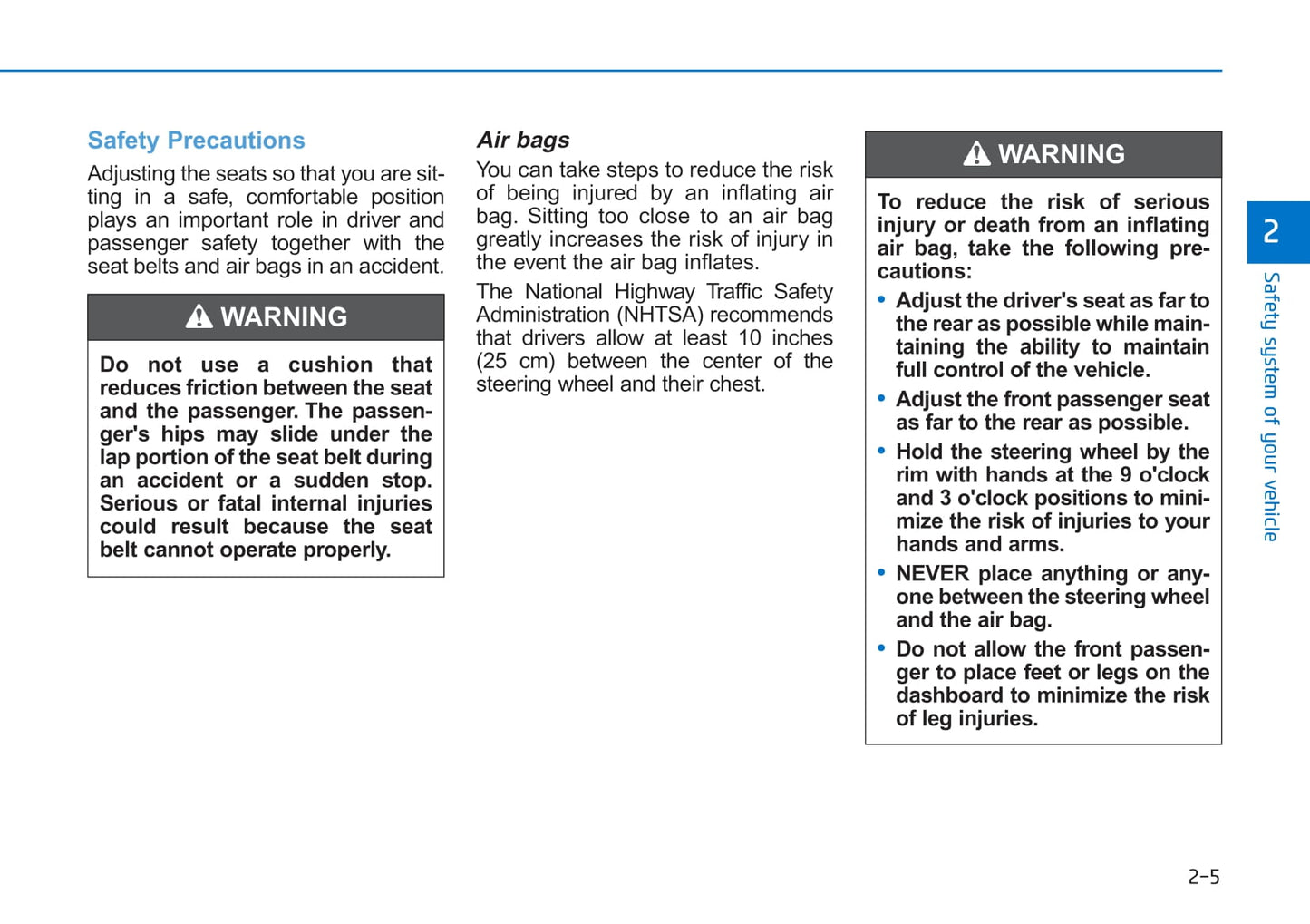 Safety Precautions

Adjusting the seats so that you are sitting in a safe, comfortable position plays an important role in driver and passenger safety together with the seat belts and air bags in an accident.

WARNING

Do not use a cushion that reduces friction between the seat and the passenger. The passenger's hips may slide under the lap portion of the seat belt during an accident or a sudden stop. Serious or fatal internal injuries could result because the seat belt cannot operate properly.

Air bags

You can take steps to reduce the risk of being injured by an inflating air bag. Sitting too close to an air bag greatly increases the risk of injury in the event the air bag inflates.

The National Highway Traffic Safety Administration (NHTSA) recommends that drivers allow at least 10 inches (25 cm) between the center of the steering wheel and their chest.

WARNING

To reduce the risk of serious injury or death from an inflating air bag, take the following precautions:

• Adjust the driver's seat as far to the rear as possible while maintaining the ability to maintain full control of the vehicle.

• Adjust the front passenger seat as far to the rear as possible.

• Hold the steering wheel by the rim with hands at the 9 o'clock and 3 o'clock positions to minimize the risk of injuries to your hands and arms.

• NEVER place anything or anyone between the steering wheel and the air bag.

• Do not allow the front passenger to place feet or legs on the dashboard to minimize the risk of leg injuries.

2

Safety system of your vehicle

2-5